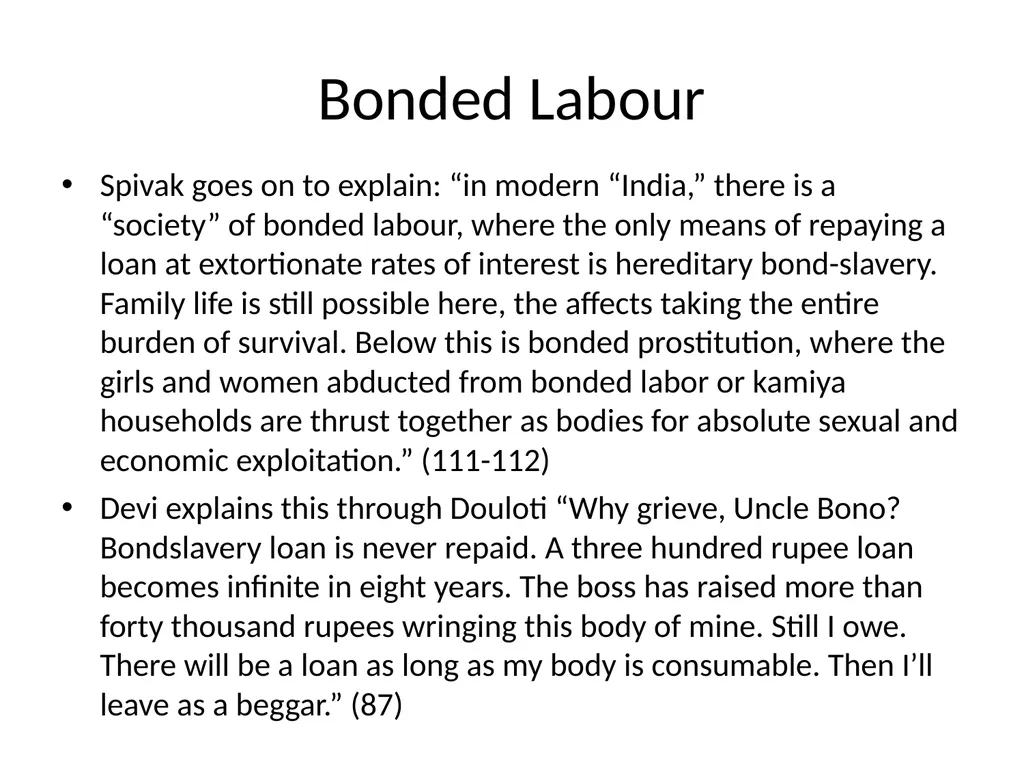 Bonded Labour

• Spivak goes on to explain: “in modern “India,” there is a “society” of bonded labour, where the only means of repaying a loan at extortionate rates of interest is hereditary bond-slavery. Family life is still possible here, the affects taking the entire burden of survival. Below this is bonded prostitution, where the girls and women abducted from bonded labor or kamiya households are thrust together as bodies for absolute sexual and economic exploitation.” (111-112)

• Devi explains this through Douloti “Why grieve, Uncle Bono? Bondslavery loan is never repaid. A three hundred rupee loan becomes infinite in eight years. The boss has raised more than forty thousand rupees wringing this body of mine. Still I owe. There will be a loan as long as my body is consumable. Then I’ll leave as a beggar.” (87)